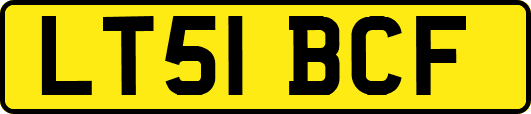 LT51 BCF